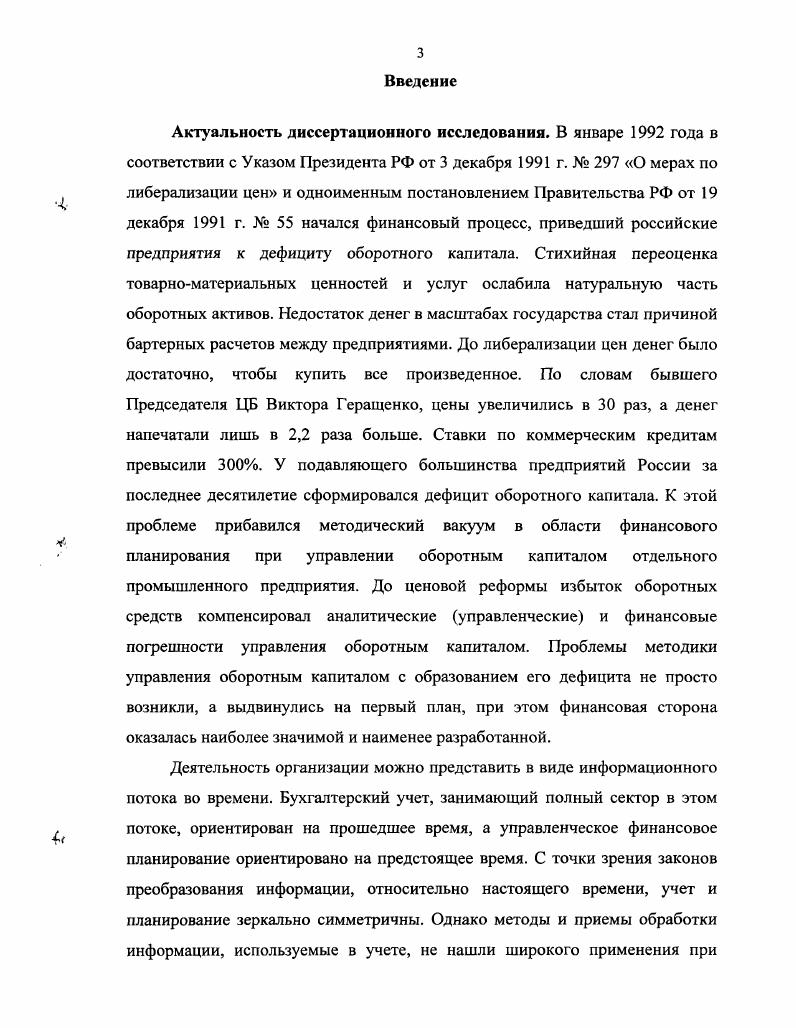 3

Введение

Актуальность диссертационного исследования. В январе 1992 года в соответствии с Указом Президента РФ от 3 декабря 1991 г. № 297 «О мерах по либерализации цен» и одноименным постановлением Правительства РФ от 19 декабря 1991 г. № 55 начался финансовый процесс, приведший российские предприятия к дефициту оборотного капитала. Стихийная переоценка товарно-материальных ценностей и услуг ослабила натуральную часть оборотных активов. Недостаток денег в масштабах государства стал причиной бартерных расчетов между предприятиями. До либерализации цен денег было достаточно, чтобы купить все произведенное. По словам бывшего Председателя ЦБ Виктора Геращенко, цены увеличились в 30 раз, а денег напечатали лишь в 2,2 раза больше. Ставки по коммерческим кредитам превысили 300%. У подавляющего большинства предприятий России за последнее десятилетие сформировался дефицит оборотного капитала. К этой проблеме прибавился методический вакуум в области финансового планирования при управлении оборотным капиталом отдельного промышленного предприятия. До ценовой реформы избыток оборотных средств компенсировал аналитические (управленческие) и финансовые погрешности управления оборотным капиталом. Проблемы методики управления оборотным капиталом с образованием его дефицита не просто возникли, а выдвинулись на первый план, при этом финансовая сторона оказалась наиболее значимой и наименее разработанной.

Деятельность организации можно представить в виде информационного потока во времени. Бухгалтерский учет, занимающий полный сектор в этом потоке, ориентирован на прошедшее время, а управленческое финансовое планирование ориентировано на предстоящее время. С точки зрения законов преобразования информации, относительно настоящего времени, учет и планирование зеркально симметричны. Однако методы и приемы обработки информации, используемые в учете, не нашли широкого применения при